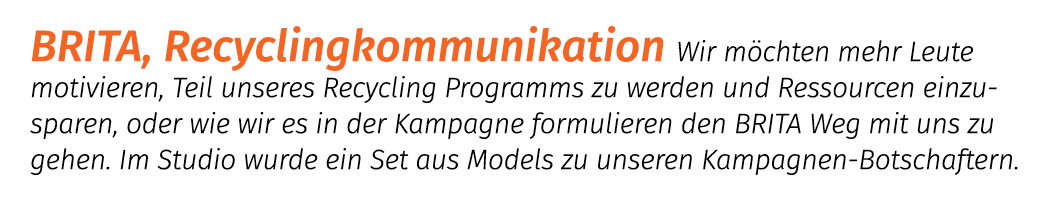 BRITA, Recyclingkommunikation Wir möchten mehr Leute motivieren, Teil unseres Recycling Programms zu werden und Ressourcen einzusparen, oder wie wir es in der Kampagne formulieren den BRITA Weg mit uns zu gehen. Im Studio wurde ein Set aus Models zu unseren Kampagnen-Botschaftern.